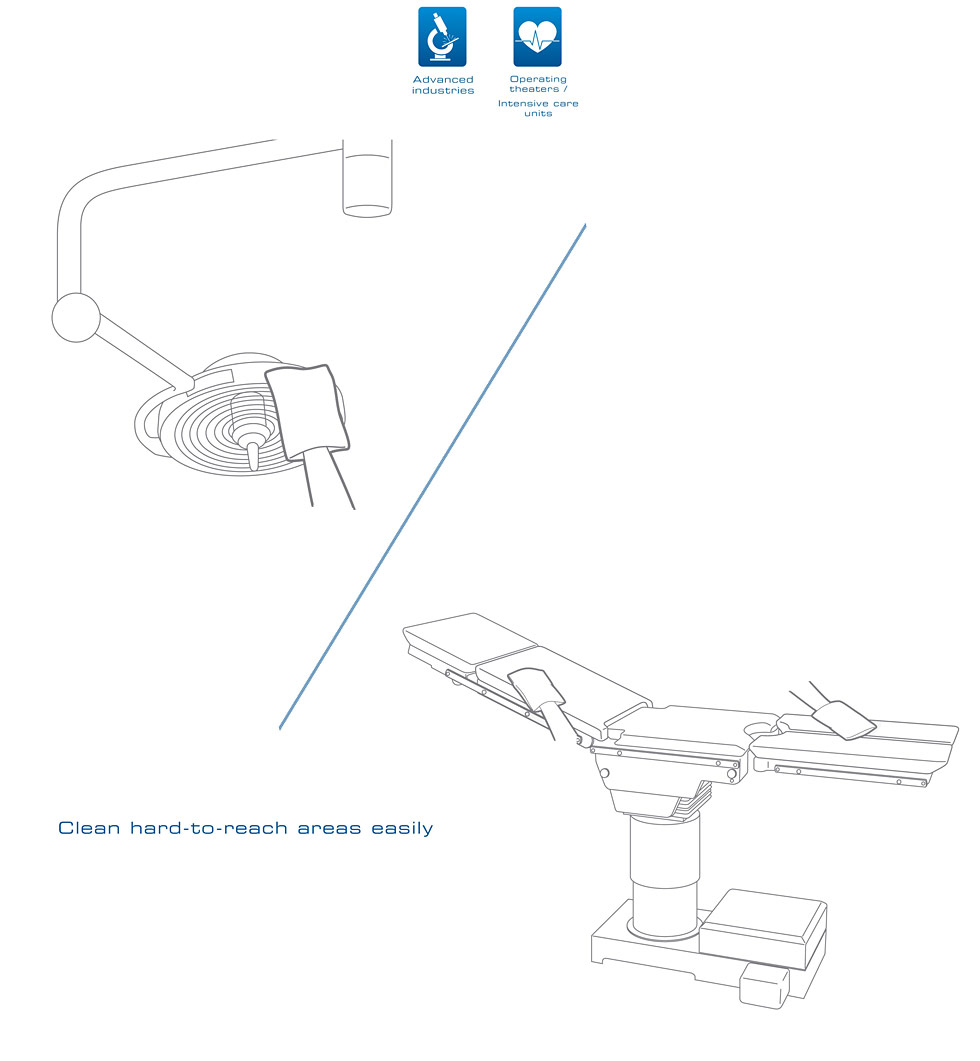 Advanced industries

Operating theaters / Intensive care units

Clean hard-to-reach areas easily